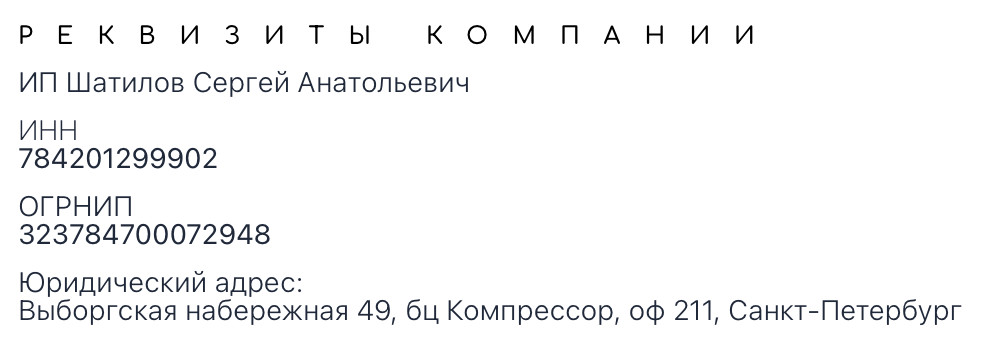 РЕКВИЗИТЫ КОМПАНИИ

ИП Шатилов Сергей Анатольевич

ИНН
784201299902

ОГРНИП
323784700072948

Юридический адрес:
Выборгская набережная 49, бц Компрессор, оф 211, Санкт-Петербург